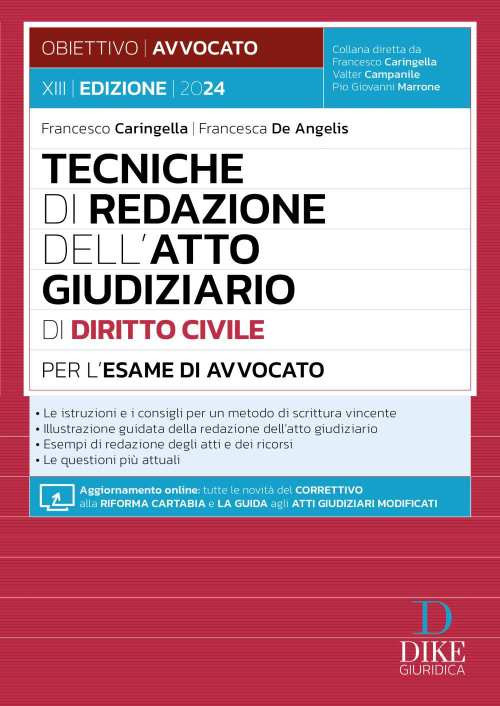 OBIETTIVO | AVVOCATO

XIII | EDIZIONE | 2024

Collana diretta da
Francesco Caringella
Valter Campanile
Pio Giovanni Marrone

Francesco Caringella | Francesca De Angelis

TECNICHE DI REDAZIONE DELL'ATTO GIUDIZIARIO DI DIRITTO CIVILE

PER L'ESAME DI AVVOCATO

• Le istruzioni e i consigli per un metodo di scrittura vincente
• Illustrazione guidata della redazione dell'atto giudiziario
• Esempi di redazione degli atti e dei ricorsi
• Le questioni più attuali

Aggiornamento online: tutte le novità del CORRETTIVO alla RIFORMA CARTABIA e LA GUIDA agli ATTI GIUDIZIARI MODIFICATI

D
DIKE
GIURIDICA